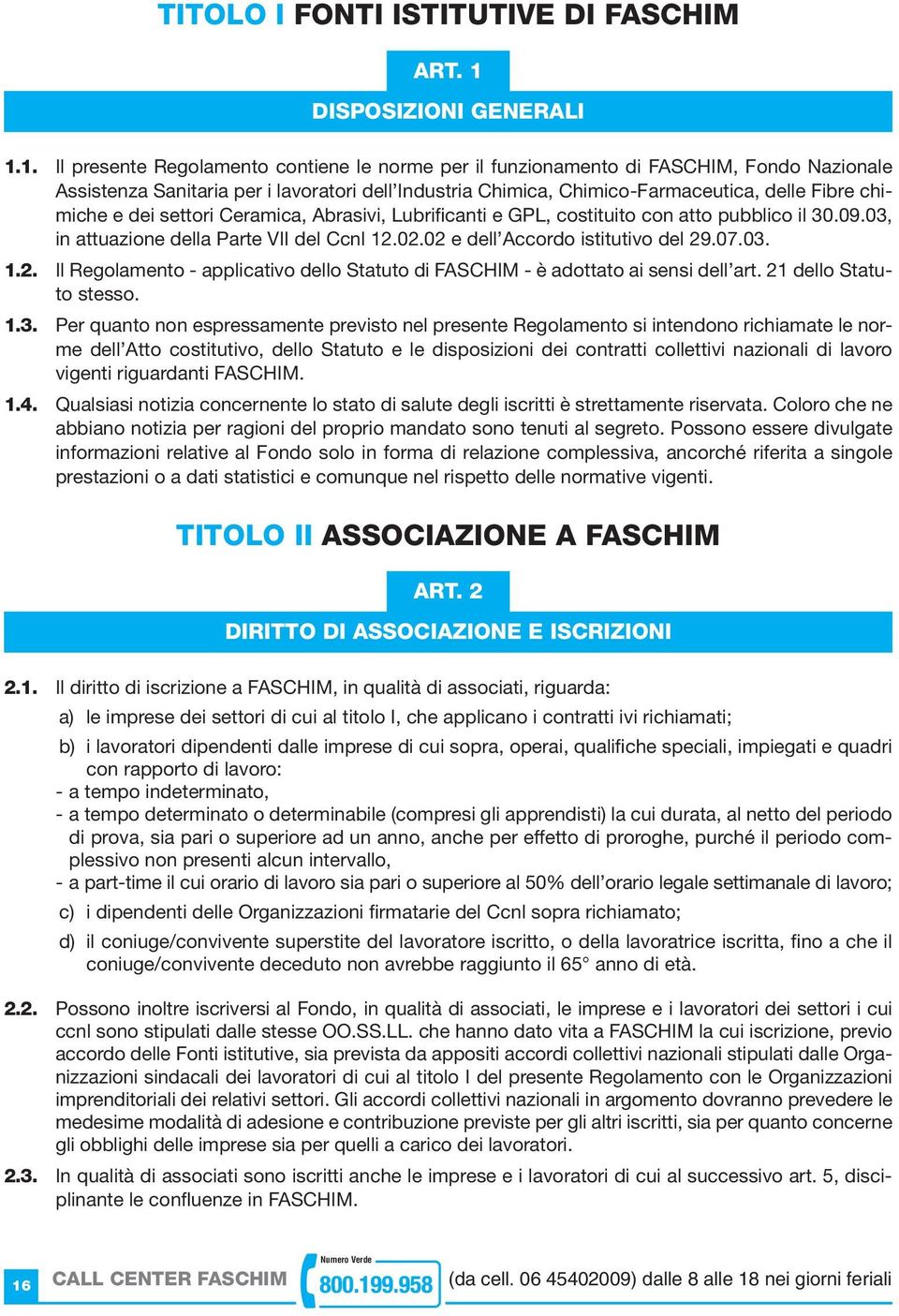 TITOLO I FONTI ISTITUTIVE DI FASCHIM

ART. 1

DISPOSIZIONI GENERALI

1.1. Il presente Regolamento contiene le norme per il funzionamento di FASCHIM, Fondo Nazionale Assistenza Sanitaria per i lavoratori dell'Industria Chimica, Chimico-Farmaceutica, delle Fibre chimiche e dei settori Ceramica, Abrasivi, Lubrificanti e GPL, costituito con atto pubblico il 30.09.03, in attuazione della Parte VII del Ccnl 12.02.02 e dell'Accordo istitutivo del 29.07.03.

1.2. Il Regolamento - applicativo dello Statuto di FASCHIM - è adottato ai sensi dell'art. 21 dello Statuto stesso.

1.3. Per quanto non espressamente previsto nel presente Regolamento si intendono richiamate le norme dell'Atto costitutivo, dello Statuto e le disposizioni dei contratti collettivi nazionali di lavoro vigenti riguardanti FASCHIM.

1.4. Qualsiasi notizia concernente lo stato di salute degli iscritti è strettamente riservata. Coloro che ne abbiano notizia per ragioni del proprio mandato sono tenuti al segreto. Possono essere divulgate informazioni relative al Fondo solo in forma di relazione complessiva, ancorché riferita a singole prestazioni o a dati statistici e comunque nel rispetto delle normative vigenti.

TITOLO II ASSOCIAZIONE A FASCHIM

ART. 2

DIRITTO DI ASSOCIAZIONE E ISCRIZIONI

2.1. Il diritto di iscrizione a FASCHIM, in qualità di associati, riguarda:
a) le imprese dei settori di cui al titolo I, che applicano i contratti ivi richiamati;
b) i lavoratori dipendenti dalle imprese di cui sopra, operai, qualifiche speciali, impiegati e quadri con rapporto di lavoro:
- a tempo indeterminato,
- a tempo determinato o determinabile (compresi gli apprendisti) la cui durata, al netto del periodo di prova, sia pari o superiore ad un anno, anche per effetto di proroghe, purché il periodo complessivo non presenti alcun intervallo,
- a part-time il cui orario di lavoro sia pari o superiore al 50% dell'orario legale settimanale di lavoro;
c) i dipendenti delle Organizzazioni firmatarie del Ccnl sopra richiamato;
d) il coniuge/convivente superstite del lavoratore iscritto, o della lavoratrice iscritta, fino a che il coniuge/convivente deceduto non avrebbe raggiunto il 65° anno di età.

2.2. Possono inoltre iscriversi al Fondo, in qualità di associati, le imprese e i lavoratori dei settori i cui ccnl sono stipulati dalle stesse OO.SS.LL. che hanno dato vita a FASCHIM la cui iscrizione, previo accordo delle Fonti istitutive, sia prevista da appositi accordi collettivi nazionali stipulati dalle Organizzazioni sindacali dei lavoratori di cui al titolo I del presente Regolamento con le Organizzazioni imprenditoriali dei relativi settori. Gli accordi collettivi nazionali in argomento dovranno prevedere le medesime modalità di adesione e contribuzione previste per gli altri iscritti, sia per quanto concerne gli obblighi delle imprese sia per quelli a carico dei lavoratori.

2.3. In qualità di associati sono iscritti anche le imprese e i lavoratori di cui al successivo art. 5, disciplinante le confluenze in FASCHIM.

16 CALL CENTER FASCHIM Numero Verde 800.199.958 (da cell. 06 45402009) dalle 8 alle 18 nei giorni feriali